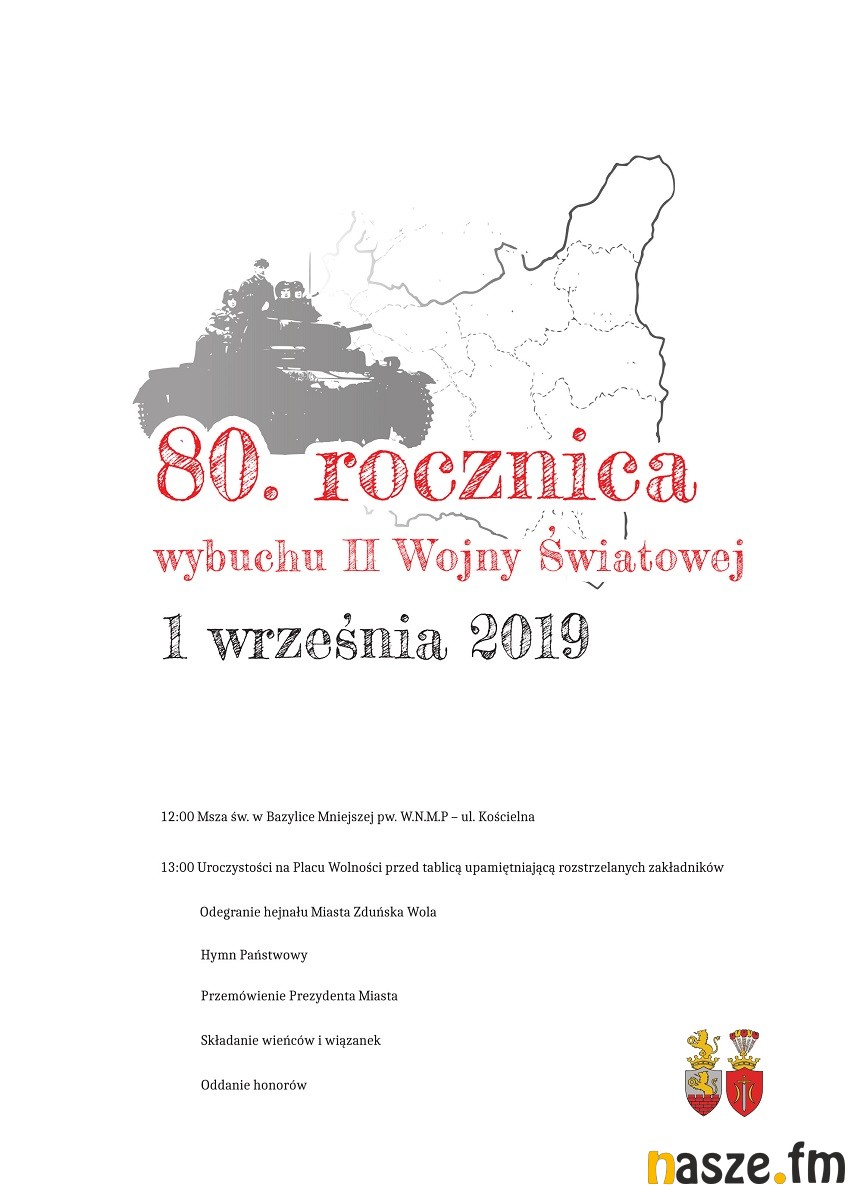 80. rocznica

wybuchu II Wojny Światowej

1 września 2019

12:00 Msza św. w Bazylice Mniejszej pw. W.N.M.P – ul. Kościelna

13:00 Uroczystości na Placu Wolności przed tablicą upamiętniającą rozstrzelanych zakładników

Odegranie hejnału Miasta Zduńska Wola

Hymn Państwowy

Przemówienie Prezydenta Miasta

Składanie wieńców i wiązanek

Oddanie honorów

nasze.fm